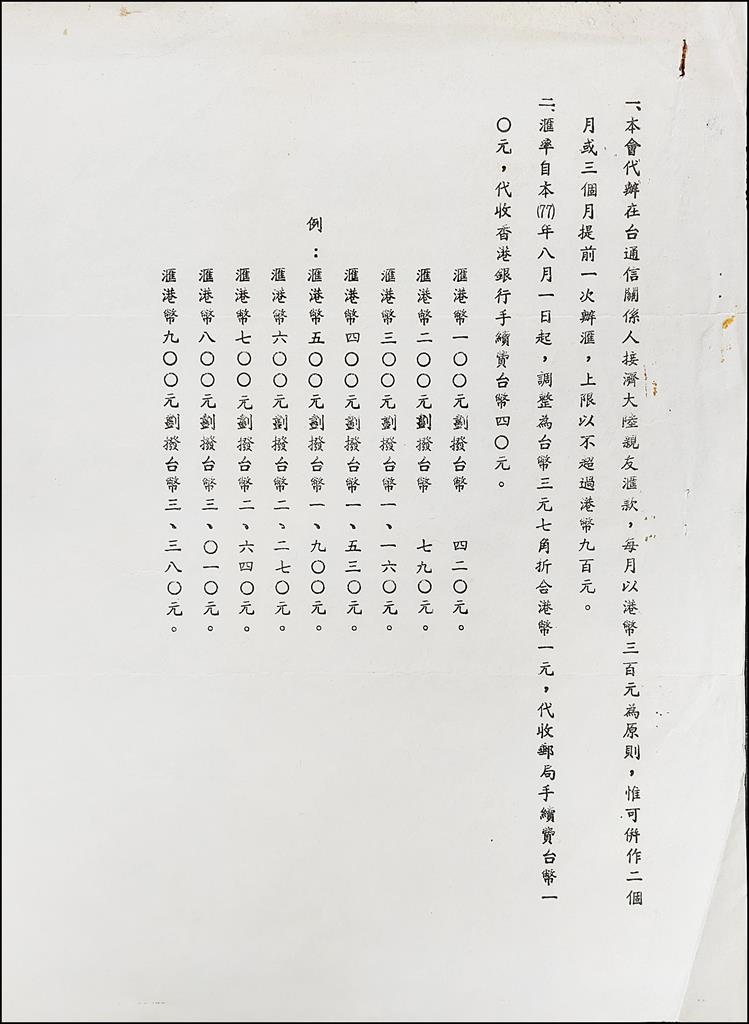 一、本會代辦在台通信關係人接濟大陸親友滙款，每月以港幣三百元為原則，惟可併作二個月或三個月提前一次辦滙，上限以不超過港幣九百元。

二、滙率自本(77)年八月一日起，調整為台幣三元七角折合港幣一元，代收郵局手續費台幣一〇元，代收香港銀行手續費台幣四〇元。

例：

滙港幣一〇〇元劃撥台幣　　四二〇元。

滙港幣二〇〇元劃撥台幣　　七九〇元。

滙港幣三〇〇元劃撥台幣一、一六〇元。

滙港幣四〇〇元劃撥台幣一、五三〇元。

滙港幣五〇〇元劃撥台幣一、九〇〇元。

滙港幣六〇〇元劃撥台幣二、二七〇元。

滙港幣七〇〇元劃撥台幣二、六四〇元。

滙港幣八〇〇元劃撥台幣三、〇一〇元。

滙港幣九〇〇元劃撥台幣三、三八〇元。